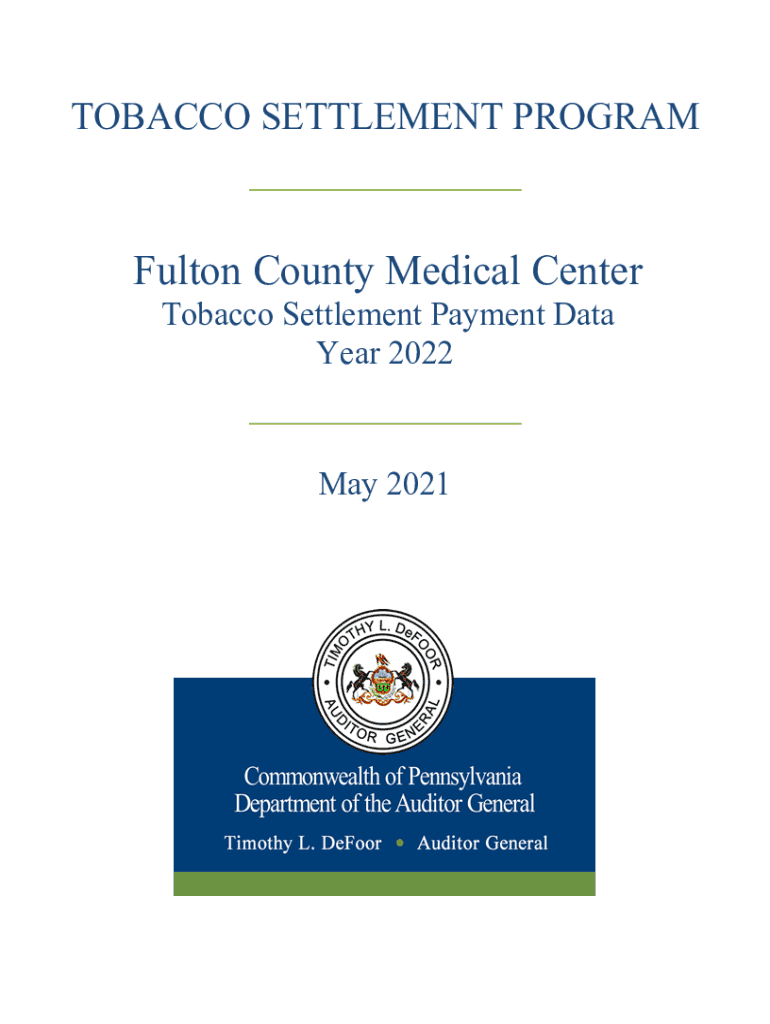 TOBACCO SETTLEMENT PROGRAM

Fulton County Medical Center
Tobacco Settlement Payment Data
Year 2022

May 2021

TIMOTHY L. DeFOOR • AUDITOR GENERAL •

Commonwealth of Pennsylvania
Department of the Auditor General

Timothy L. DeFoor • Auditor General